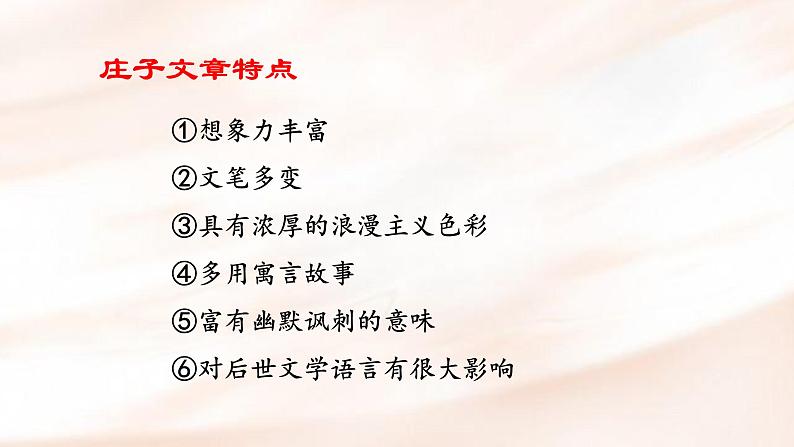 庄子文章特点

①想象力丰富

②文笔多变

③具有浓厚的浪漫主义色彩

④多用寓言故事

⑤富有幽默讽刺的意味

⑥对后世文学语言有很大影响